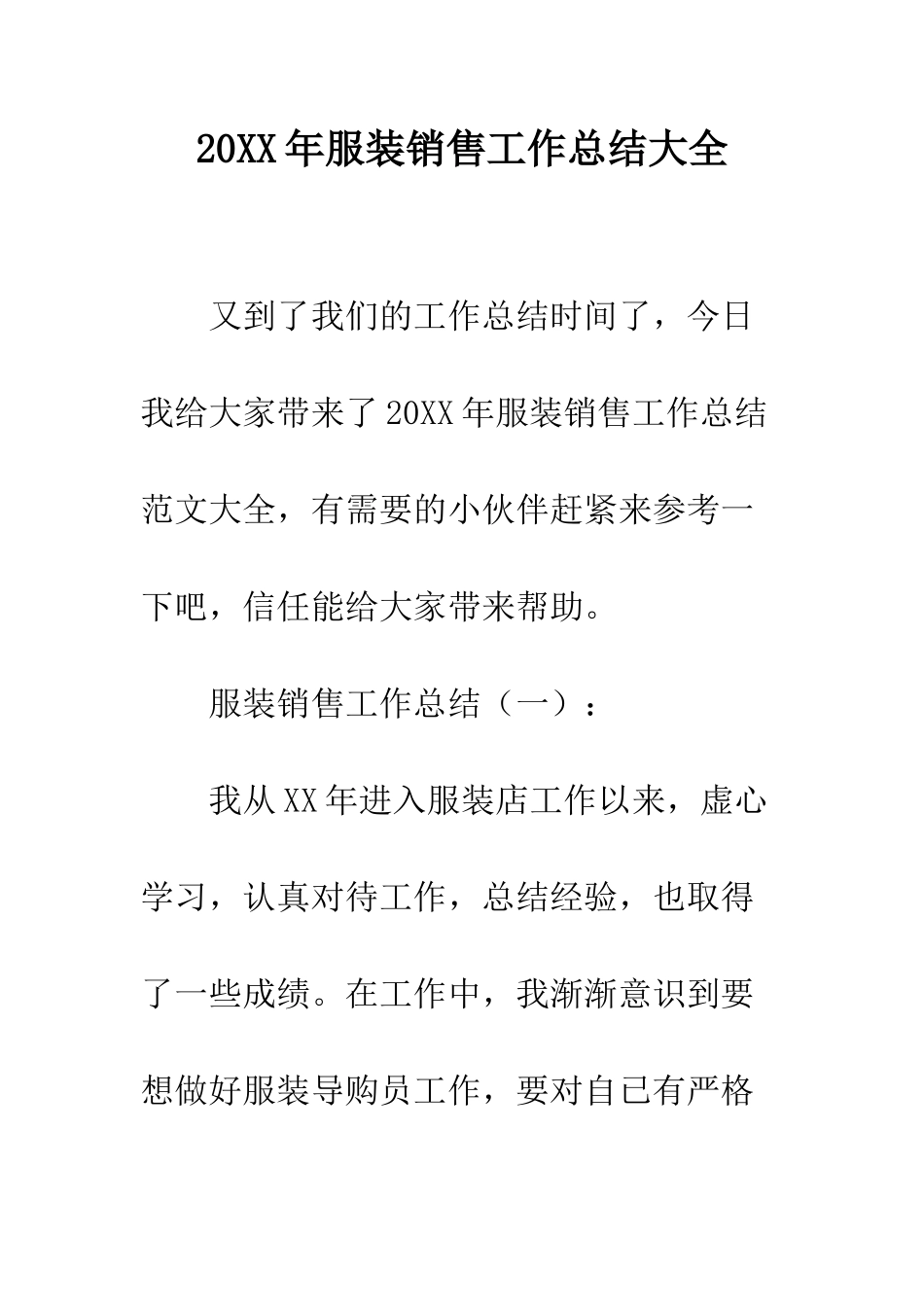 20XX年服装销售工作总结大全

又到了我们的工作总结时间了，今日我给大家带来了20XX年服装销售工作总结范文大全，有需要的小伙伴赶紧来参考一下吧，信任能给大家带来帮助。

服装销售工作总结（一）：

我从XX年进入服装店工作以来，虚心学习，认真对待工作，总结经验，也取得了一些成绩。在工作中，我渐渐意识到要想做好服装导购员工作，要对自已有严格